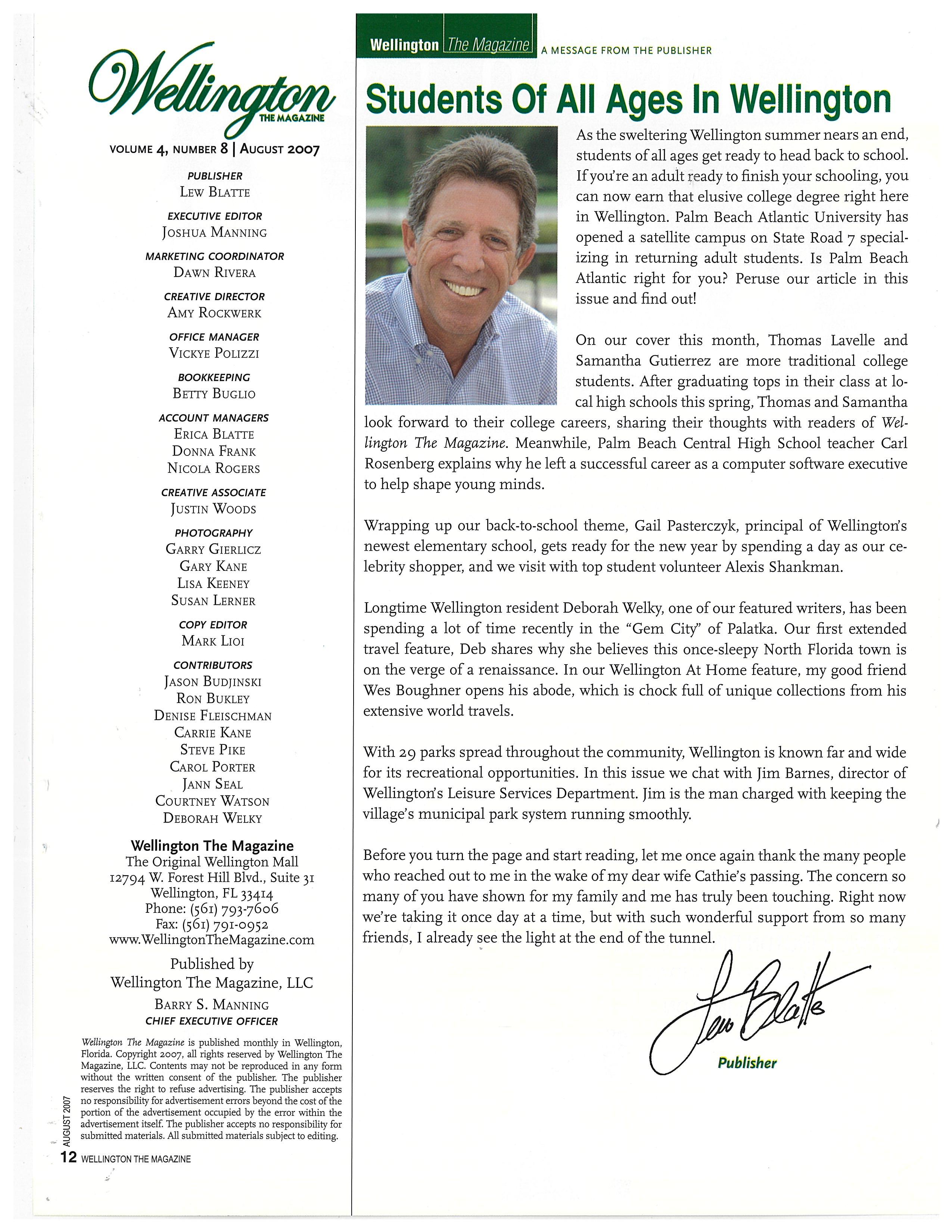 Wellington THE MAGAZINE

VOLUME 4, NUMBER 8 | AUGUST 2007

PUBLISHER
LEW BLATTE

EXECUTIVE EDITOR
JOSHUA MANNING

MARKETING COORDINATOR
DAWN RIVERA

CREATIVE DIRECTOR
AMY ROCKWERK

OFFICE MANAGER
VICKYE POLIZZI

BOOKKEEPING
BETTY BUGLIO

ACCOUNT MANAGERS
ERICA BLATTE
DONNA FRANK
NICOLA ROGERS

CREATIVE ASSOCIATE
JUSTIN WOODS

PHOTOGRAPHY
GARRY GIERLICZ
GARY KANE
LISA KEENEY
SUSAN LERNER

COPY EDITOR
MARK LIOI

CONTRIBUTORS
JASON BUDJINSKI
RON BUKLEY
DENISE FLEISCHMAN
CARRIE KANE
STEVE PIKE
CAROL PORTER
JANN SEAL
COURTNEY WATSON
DEBORAH WELKY

Wellington The Magazine
The Original Wellington Mall
12794 W. Forest Hill Blvd., Suite 31
Wellington, FL 33414
Phone: (561) 793-7606
Fax: (561) 791-0952
www.WellingtonTheMagazine.com

Published by
Wellington The Magazine, LLC

BARRY S. MANNING
CHIEF EXECUTIVE OFFICER

Wellington The Magazine is published monthly in Wellington, Florida. Copyright 2007, all rights reserved by Wellington The Magazine, LLC. Contents may not be reproduced in any form without the written consent of the publisher. The publisher reserves the right to refuse advertising. The publisher accepts no responsibility for advertisement errors beyond the cost of the portion of the advertisement occupied by the error within the advertisement itself. The publisher accepts no responsibility for submitted materials. All submitted materials subject to editing.

AUGUST 2007
12 WELLINGTON THE MAGAZINE

Wellington The Magazine A MESSAGE FROM THE PUBLISHER

Students Of All Ages In Wellington

As the sweltering Wellington summer nears an end, students of all ages get ready to head back to school. If you're an adult ready to finish your schooling, you can now earn that elusive college degree right here in Wellington. Palm Beach Atlantic University has opened a satellite campus on State Road 7 specializing in returning adult students. Is Palm Beach Atlantic right for you? Peruse our article in this issue and find out!

On our cover this month, Thomas Lavelle and Samantha Gutierrez are more traditional college students. After graduating tops in their class at local high schools this spring, Thomas and Samantha look forward to their college careers, sharing their thoughts with readers of Wellington The Magazine. Meanwhile, Palm Beach Central High School teacher Carl Rosenberg explains why he left a successful career as a computer software executive to help shape young minds.

Wrapping up our back-to-school theme, Gail Pasterczyk, principal of Wellington's newest elementary school, gets ready for the new year by spending a day as our celebrity shopper, and we visit with top student volunteer Alexis Shankman.

Longtime Wellington resident Deborah Welky, one of our featured writers, has been spending a lot of time recently in the "Gem City" of Palatka. Our first extended travel feature, Deb shares why she believes this once-sleepy North Florida town is on the verge of a renaissance. In our Wellington At Home feature, my good friend Wes Boughner opens his abode, which is chock full of unique collections from his extensive world travels.

With 29 parks spread throughout the community, Wellington is known far and wide for its recreational opportunities. In this issue we chat with Jim Barnes, director of Wellington's Leisure Services Department. Jim is the man charged with keeping the village's municipal park system running smoothly.

Before you turn the page and start reading, let me once again thank the many people who reached out to me in the wake of my dear wife Cathie's passing. The concern so many of you have shown for my family and me has truly been touching. Right now we're taking it once day at a time, but with such wonderful support from so many friends, I already see the light at the end of the tunnel.

Lew Blatte
Publisher